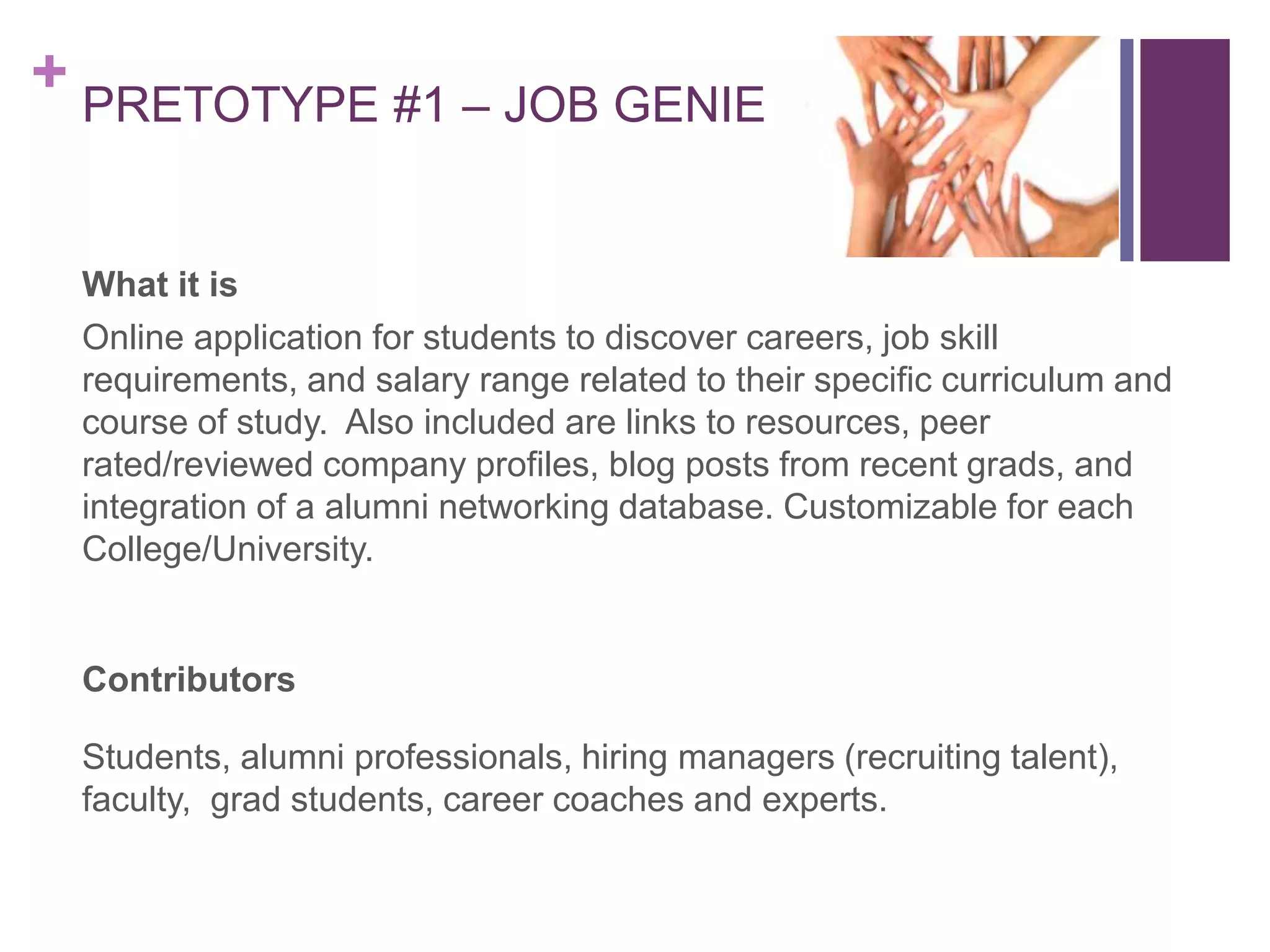 +
PRETOTYPE #1 – JOB GENIE

What it is

Online application for students to discover careers, job skill requirements, and salary range related to their specific curriculum and course of study.  Also included are links to resources, peer rated/reviewed company profiles, blog posts from recent grads, and integration of a alumni networking database. Customizable for each College/University.

Contributors

Students, alumni professionals, hiring managers (recruiting talent), faculty,  grad students, career coaches and experts.